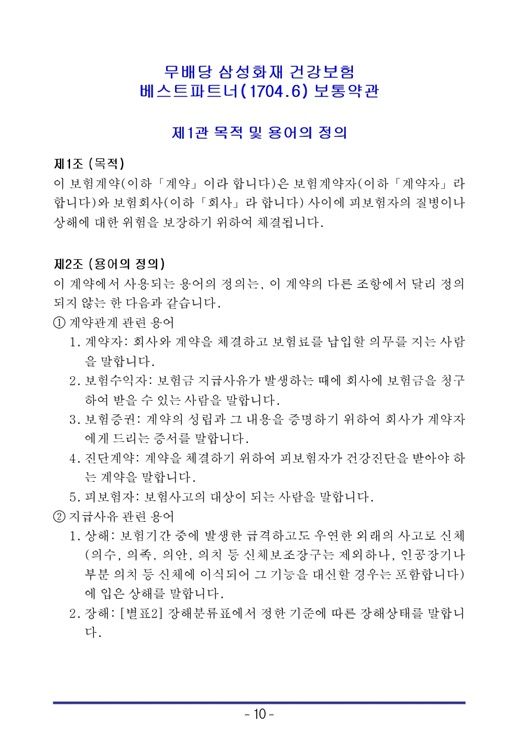 무배당 삼성화재 건강보험
베스트파트너(1704.6) 보통약관

제1관 목적 및 용어의 정의

제1조 (목적)
이 보험계약(이하 「계약」이라 합니다)은 보험계약자(이하 「계약자」라 합니다)와 보험회사(이하 「회사」라 합니다) 사이에 피보험자의 질병이나 상해에 대한 위험을 보장하기 위하여 체결됩니다.

제2조 (용어의 정의)
이 계약에서 사용되는 용어의 정의는, 이 계약의 다른 조항에서 달리 정의되지 않는 한 다음과 같습니다.
① 계약관계 관련 용어
1. 계약자: 회사와 계약을 체결하고 보험료를 납입할 의무를 지는 사람을 말합니다.
2. 보험수익자: 보험금 지급사유가 발생하는 때에 회사에 보험금을 청구하여 받을 수 있는 사람을 말합니다.
3. 보험증권: 계약의 성립과 그 내용을 증명하기 위하여 회사가 계약자에게 드리는 증서를 말합니다.
4. 진단계약: 계약을 체결하기 위하여 피보험자가 건강진단을 받아야 하는 계약을 말합니다.
5. 피보험자: 보험사고의 대상이 되는 사람을 말합니다.
② 지급사유 관련 용어
1. 상해: 보험기간 중에 발생한 급격하고도 우연한 외래의 사고로 신체(의수, 의족, 의안, 의치 등 신체보조장구는 제외하나, 인공장기나 부분 의치 등 신체에 이식되어 그 기능을 대신할 경우는 포함합니다)에 입은 상해를 말합니다.
2. 장해: [별표2] 장해분류표에서 정한 기준에 따른 장해상태를 말합니다.

- 10 -